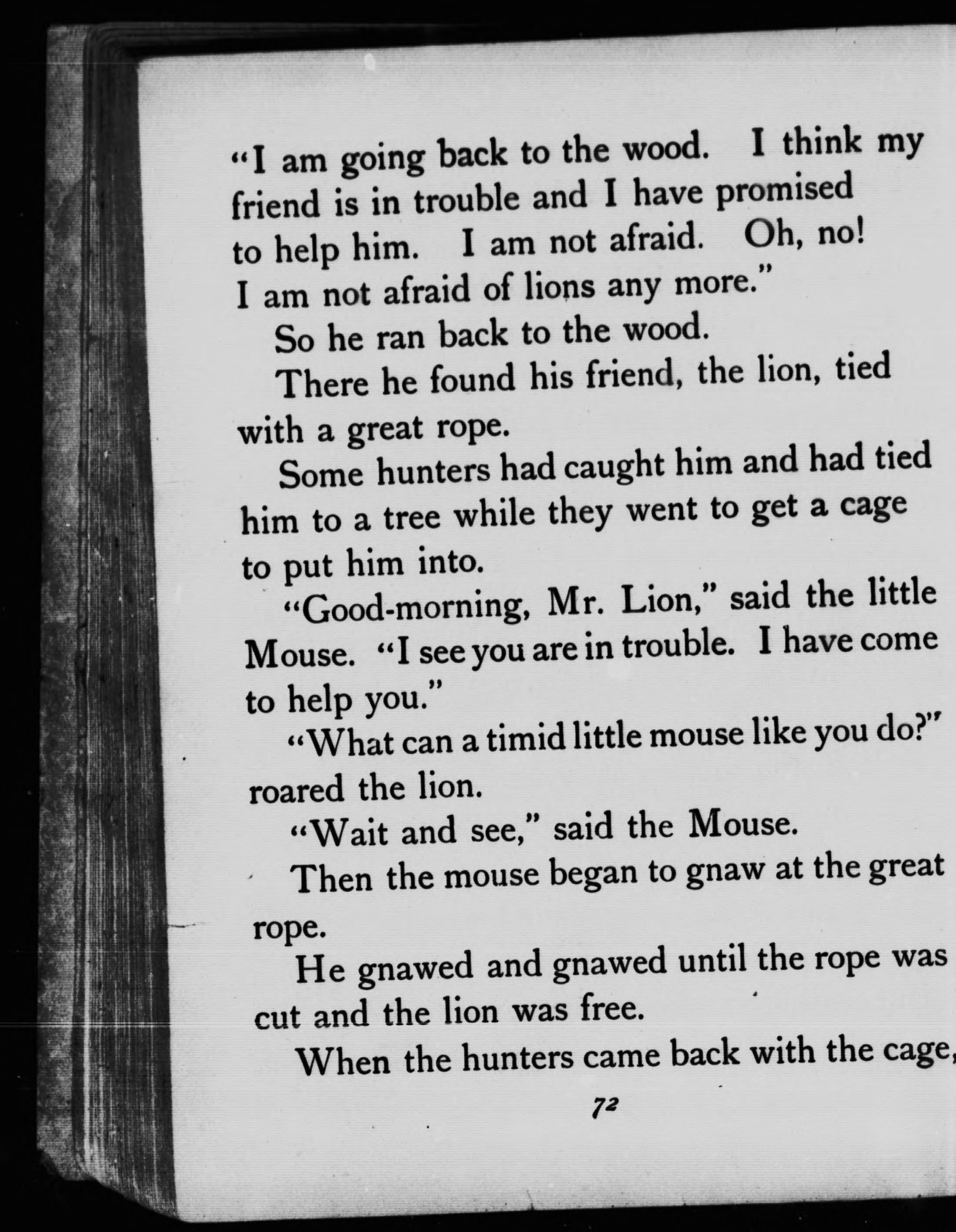 "I am going back to the wood. I think my friend is in trouble and I have promised to help him. I am not afraid. Oh, no! I am not afraid of lions any more."

So he ran back to the wood.

There he found his friend, the lion, tied with a great rope.

Some hunters had caught him and had tied him to a tree while they went to get a cage to put him into.

"Good-morning, Mr. Lion," said the little Mouse. "I see you are in trouble. I have come to help you."

"What can a timid little mouse like you do?" roared the lion.

"Wait and see," said the Mouse.

Then the mouse began to gnaw at the great rope.

He gnawed and gnawed until the rope was cut and the lion was free.

When the hunters came back with the cage,

72